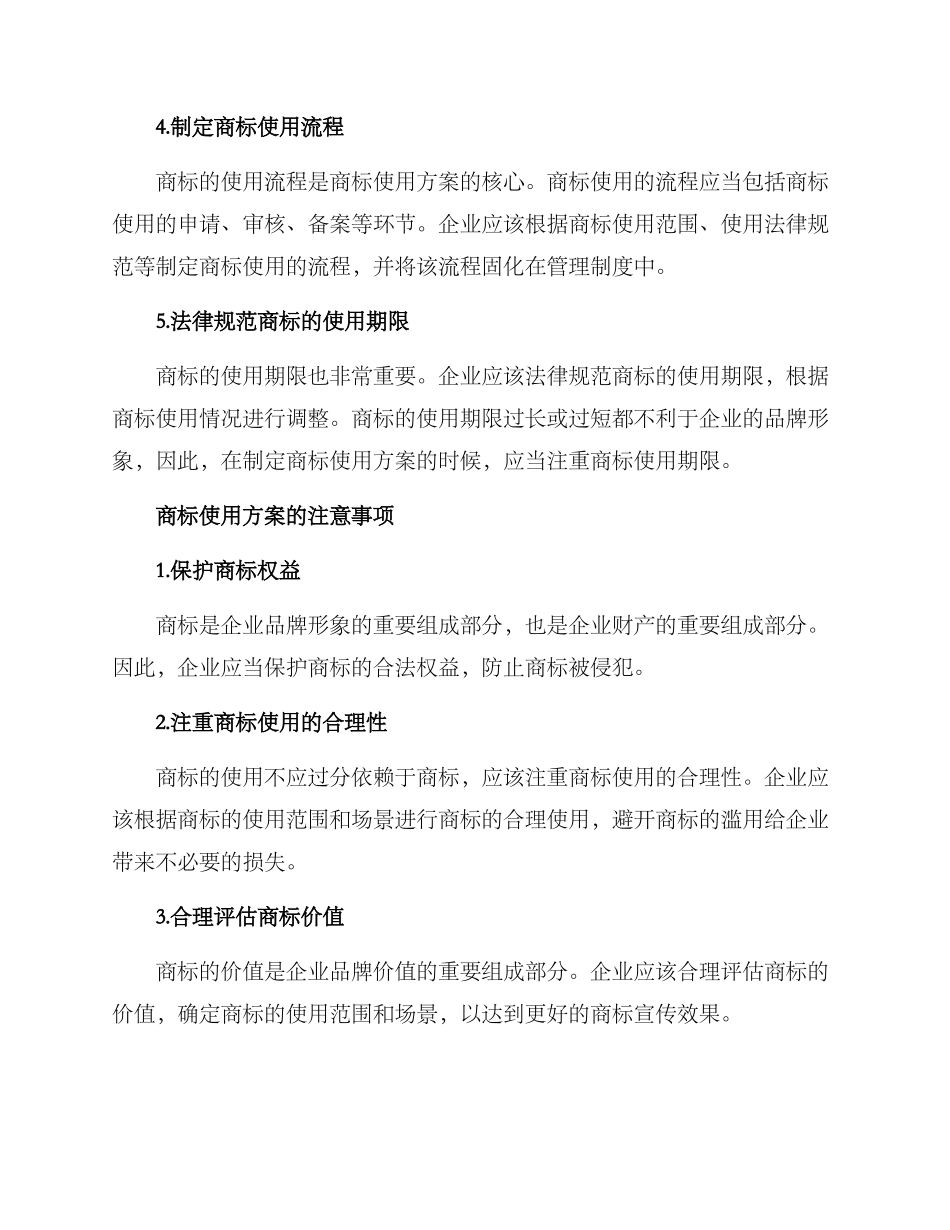 4.制定商标使用流程

商标的使用流程是商标使用方案的核心。商标使用的流程应当包括商标使用的申请、审核、备案等环节。企业应该根据商标使用范围、使用法律规范等制定商标使用的流程，并将该流程固化在管理制度中。

5.法律规范商标的使用期限

商标的使用期限也非常重要。企业应该法律规范商标的使用期限，根据商标使用情况进行调整。商标的使用期限过长或过短都不利于企业的品牌形象，因此，在制定商标使用方案的时候，应当注重商标使用期限。

商标使用方案的注意事项

1.保护商标权益

商标是企业品牌形象的重要组成部分，也是企业财产的重要组成部分。因此，企业应当保护商标的合法权益，防止商标被侵犯。

2.注重商标使用的合理性

商标的使用不应过分依赖于商标，应该注重商标使用的合理性。企业应该根据商标的使用范围和场景进行商标的合理使用，避开商标的滥用给企业带来不必要的损失。

3.合理评估商标价值

商标的价值是企业品牌价值的重要组成部分。企业应该合理评估商标的价值，确定商标的使用范围和场景，以达到更好的商标宣传效果。